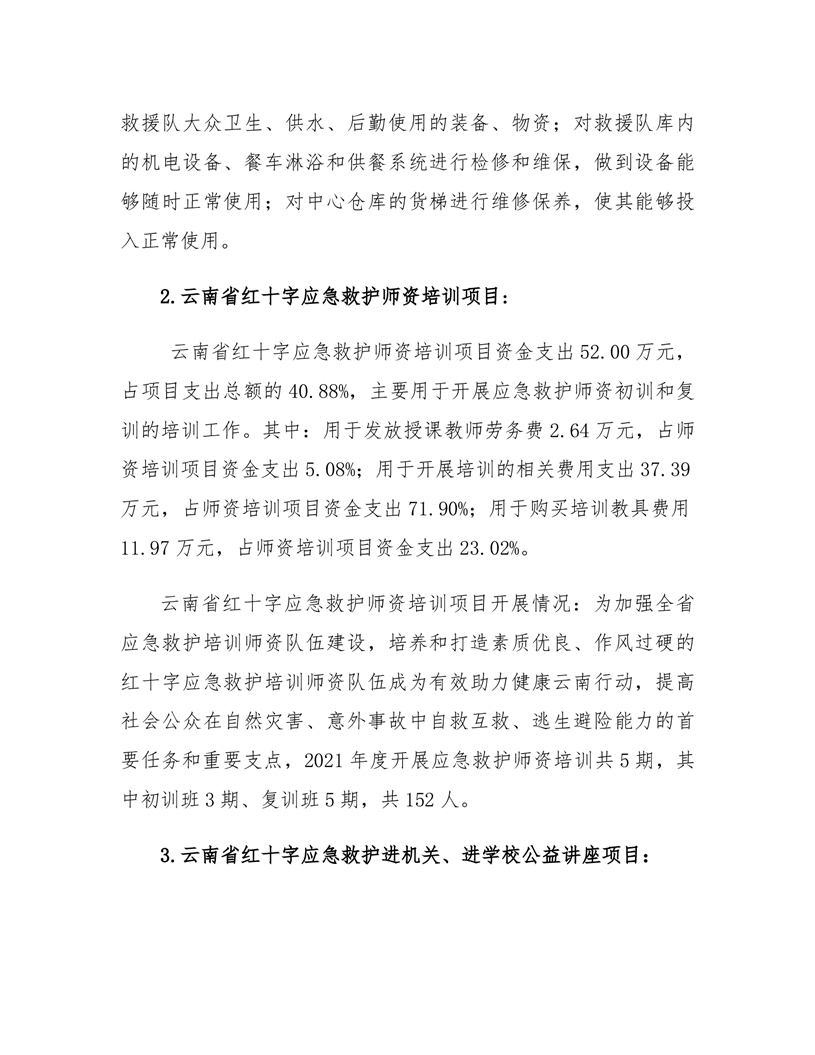 救援队大众卫生、供水、后勤使用的装备、物资；对救援队库内的机电设备、餐车淋浴和供餐系统进行检修和维保，做到设备能够随时正常使用；对中心仓库的货梯进行维修保养，使其能够投入正常使用。

2.云南省红十字应急救护师资培训项目：

云南省红十字应急救护师资培训项目资金支出 52.00 万元，占项目支出总额的 40.88%，主要用于开展应急救护师资初训和复训的培训工作。其中：用于发放授课教师劳务费 2.64 万元，占师资培训项目资金支出 5.08%；用于开展培训的相关费用支出 37.39 万元，占师资培训项目资金支出 71.90%；用于购买培训教具费用 11.97 万元，占师资培训项目资金支出 23.02%。

云南省红十字应急救护师资培训项目开展情况：为加强全省应急救护培训师资队伍建设，培养和打造素质优良、作风过硬的红十字应急救护培训师资队伍成为有效助力健康云南行动，提高社会公众在自然灾害、意外事故中自救互救、逃生避险能力的首要任务和重要支点，2021 年度开展应急救护师资培训共 5 期，其中初训班 3 期、复训班 5 期，共 152 人。

3.云南省红十字应急救护进机关、进学校公益讲座项目：